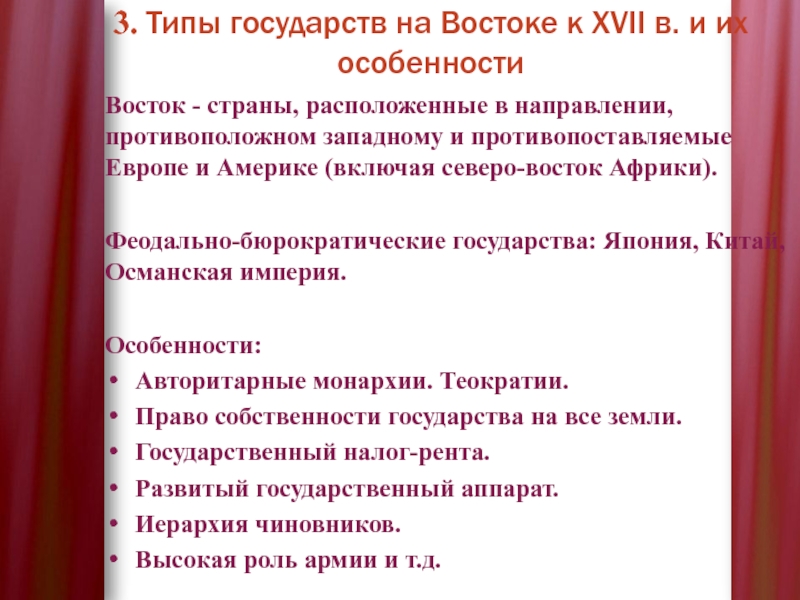 3. Типы государств на Востоке к XVII в. и их особенности

Восток - страны, расположенные в направлении, противоположном западному и противопоставляемые Европе и Америке (включая северо-восток Африки).

Феодально-бюрократические государства: Япония, Китай, Османская империя.

Особенности:
• Авторитарные монархии. Теократии.
• Право собственности государства на все земли.
• Государственный налог-рента.
• Развитый государственный аппарат.
• Иерархия чиновников.
• Высокая роль армии и т.д.